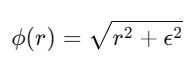 $\phi(r) = \sqrt{r^2 + \epsilon^2}$